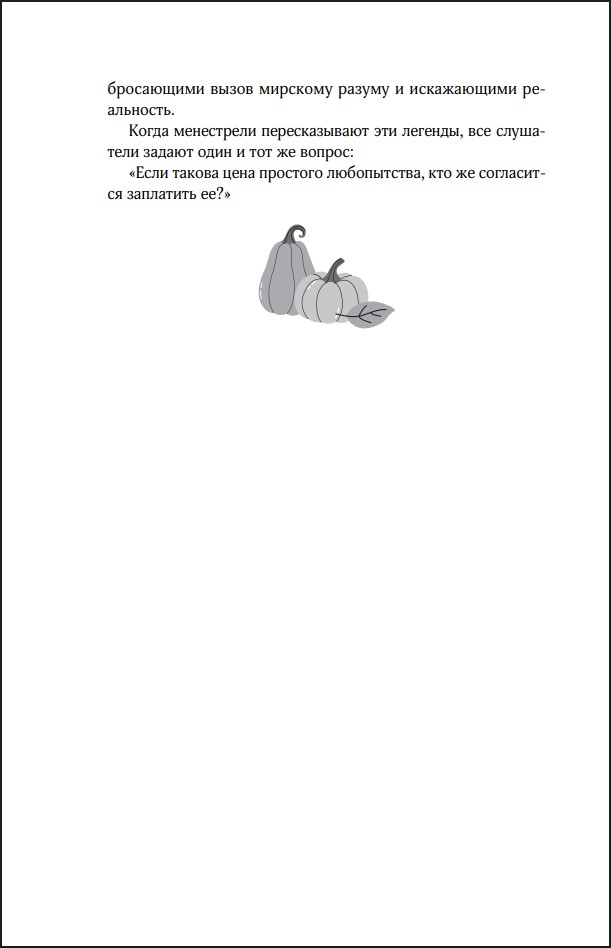 бросающими вызов мирскому разуму и искажающими реальность.

Когда менестрели пересказывают эти легенды, все слушатели задают один и тот же вопрос:

«Если такова цена простого любопытства, кто же согласится заплатить ее?»